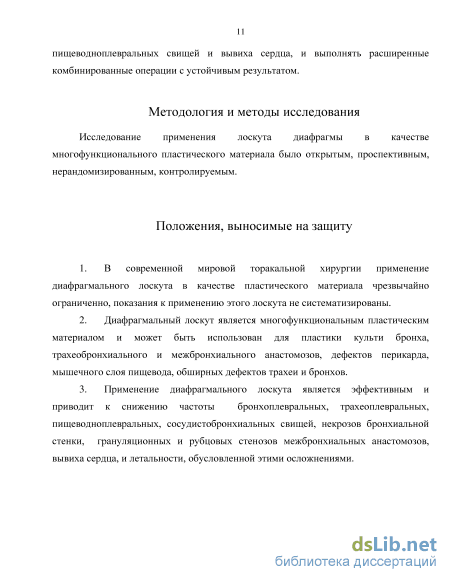 11

пищеводноплевральных свищей и вывиха сердца, и выполнять расширенные комбинированные операции с устойчивым результатом.

Методология и методы исследования

Исследование применения лоскута диафрагмы в качестве многофункционального пластического материала было открытым, проспективным, нерандомизированным, контролируемым.

Положения, выносимые на защиту

1. В современной мировой торакальной хирургии применение диафрагмального лоскута в качестве пластического материала чрезвычайно ограниченно, показания к применению этого лоскута не систематизированы.

2. Диафрагмальный лоскут является многофункциональным пластическим материалом и может быть использован для пластики культи бронха, трахеобронхиального и межбронхиального анастомозов, дефектов перикарда, мышечного слоя пищевода, обширных дефектов трахеи и бронхов.

3. Применение диафрагмального лоскута является эффективным и приводит к снижению частоты бронхоплевральных, трахеоплевральных, пищеводноплевральных, сосудистобронхиальных свищей, некрозов бронхиальной стенки, грануляционных и рубцовых стенозов межбронхиальных анастомозов, вывиха сердца, и летальности, обусловленной этими осложнениями.

dsLib.net
библиотека диссертаций